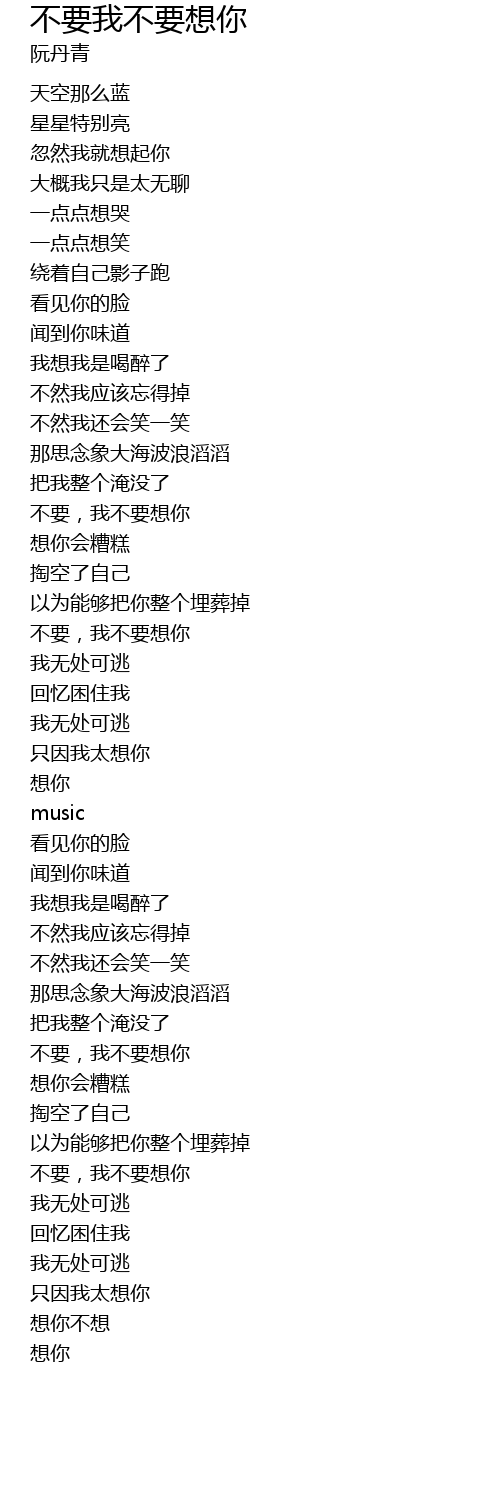 不要我不要想你
阮丹青

天空那么蓝
星星特别亮
忽然我就想起你
大概我只是太无聊
一点点想哭
一点点想笑
绕着自己影子跑
看见你的脸
闻到你味道
我想我是喝醉了
不然我应该忘得掉
不然我还会笑一笑
那思念象大海波浪滔滔
把我整个淹没了
不要，我不要想你
想你会糟糕
掏空了自己
以为能够把你整个埋葬掉
不要，我不要想你
我无处可逃
回忆困住我
我无处可逃
只因我太想你
想你
music
看见你的脸
闻到你味道
我想我是喝醉了
不然我应该忘得掉
不然我还会笑一笑
那思念象大海波浪滔滔
把我整个淹没了
不要，我不要想你
想你会糟糕
掏空了自己
以为能够把你整个埋葬掉
不要，我不要想你
我无处可逃
回忆困住我
我无处可逃
只因我太想你
想你不想
想你